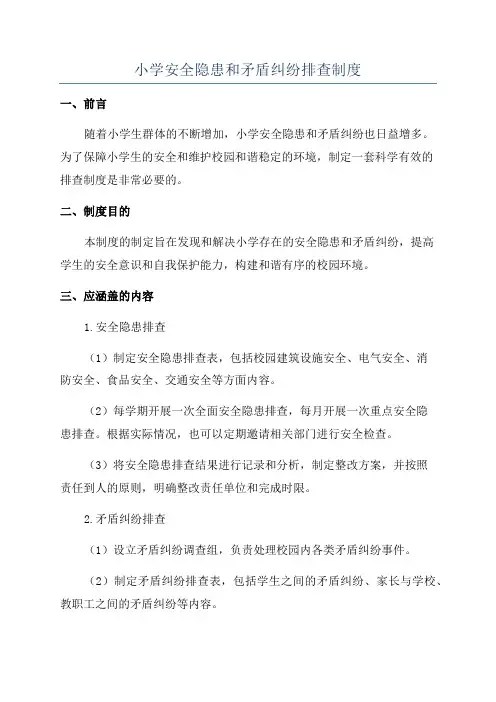 小学安全隐患和矛盾纠纷排查制度

一、前言

随着小学生群体的不断增加，小学安全隐患和矛盾纠纷也日益增多。为了保障小学生的安全和维护校园和谐稳定的环境，制定一套科学有效的排查制度是非常必要的。

二、制度目的

本制度的制定旨在发现和解决小学存在的安全隐患和矛盾纠纷，提高学生的安全意识和自我保护能力，构建和谐有序的校园环境。

三、应涵盖的内容

1.安全隐患排查

（1）制定安全隐患排查表，包括校园建筑设施安全、电气安全、消防安全、食品安全、交通安全等方面内容。

（2）每学期开展一次全面安全隐患排查，每月开展一次重点安全隐患排查。根据实际情况，也可以定期邀请相关部门进行安全检查。

（3）将安全隐患排查结果进行记录和分析，制定整改方案，并按照责任到人的原则，明确整改责任单位和完成时限。

2.矛盾纠纷排查

（1）设立矛盾纠纷调查组，负责处理校园内各类矛盾纠纷事件。

（2）制定矛盾纠纷排查表，包括学生之间的矛盾纠纷、家长与学校、教职工之间的矛盾纠纷等内容。